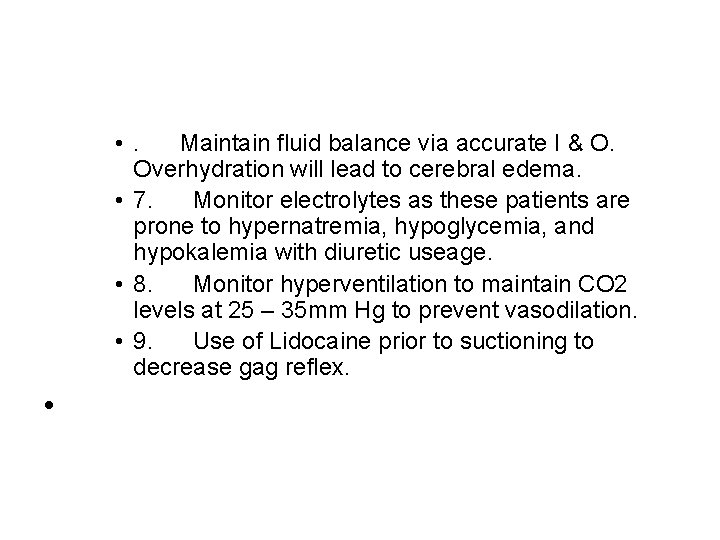 • . Maintain fluid balance via accurate I & O. Overhydration will lead to cerebral edema.
• 7. Monitor electrolytes as these patients are prone to hypernatremia, hypoglycemia, and hypokalemia with diuretic useage.
• 8. Monitor hyperventilation to maintain CO2 levels at 25 – 35mm Hg to prevent vasodilation.
• 9. Use of Lidocaine prior to suctioning to decrease gag reflex.

•